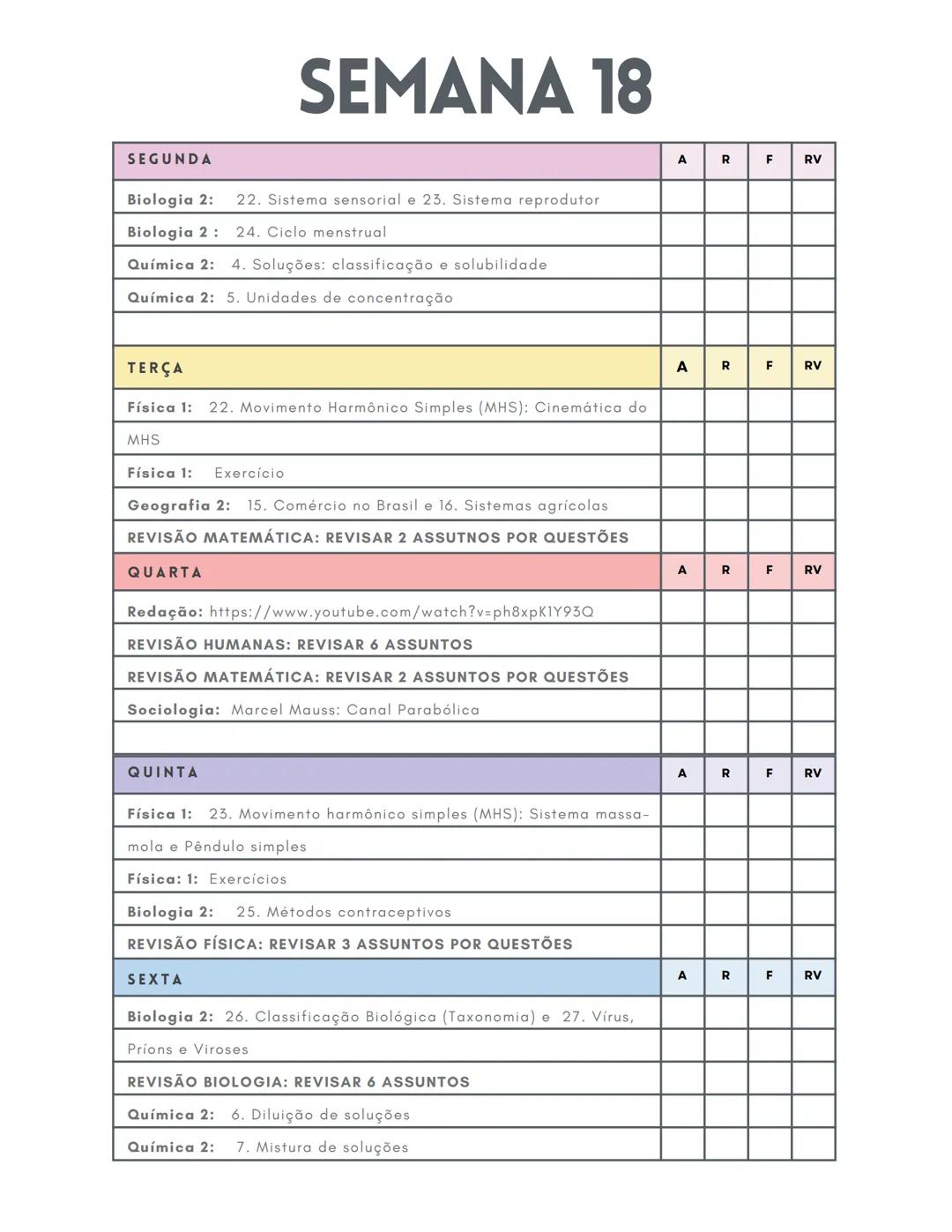 SEMANA 18

| SEGUNDA | A | R | F | RV |
|---|---|---|---|---|
| Biologia 2: 22. Sistema sensorial e 23. Sistema reprodutor | | | | |
| Biologia 2 : 24. Ciclo menstrual | | | | |
| Química 2: 4. Soluções: classificação e solubilidade | | | | |
| Química 2: 5. Unidades de concentração | | | | |
| | | | | |
| TERÇA | A | R | F | RV |
| Física 1: 22. Movimento Harmônico Simples (MHS): Cinemática do | | | | |
| MHS | | | | |
| Física 1: Exercício | | | | |
| Geografia 2: 15. Comércio no Brasil e 16. Sistemas agrícolas | | | | |
| REVISÃO MATEMÁTICA: REVISAR 2 ASSUTNOS POR QUESTÕES | | | | |
| QUARTA | A | R | F | RV |
| Redação: https://www.youtube.com/watch?v=ph8xpK1Y93Q | | | | |
| REVISÃO HUMANAS: REVISAR 6 ASSUNTOS | | | | |
| REVISÃO MATEMÁTICA: REVISAR 2 ASSUNTOS POR QUESTÕES | | | | |
| Sociologia: Marcel Mauss: Canal Parabólica | | | | |
| | | | | |
| QUINTA | A | R | F | RV |
| Física 1: 23. Movimento harmônico simples (MHS): Sistema massa- | | | | |
| mola e Pêndulo simples | | | | |
| Física: 1: Exercícios | | | | |
| Biologia 2: 25. Métodos contraceptivos | | | | |
| REVISÃO FÍSICA: REVISAR 3 ASSUNTOS POR QUESTÕES | | | | |
| SEXTA | A | R | F | RV |
| Biologia 2: 26. Classificação Biológica (Taxonomia) e 27. Vírus, | | | | |
| Príons e Viroses | | | | |
| REVISÃO BIOLOGIA: REVISAR 6 ASSUNTOS | | | | |
| Química 2: 6. Diluição de soluções | | | | |
| Química 2: 7. Mistura de soluções | | | | |